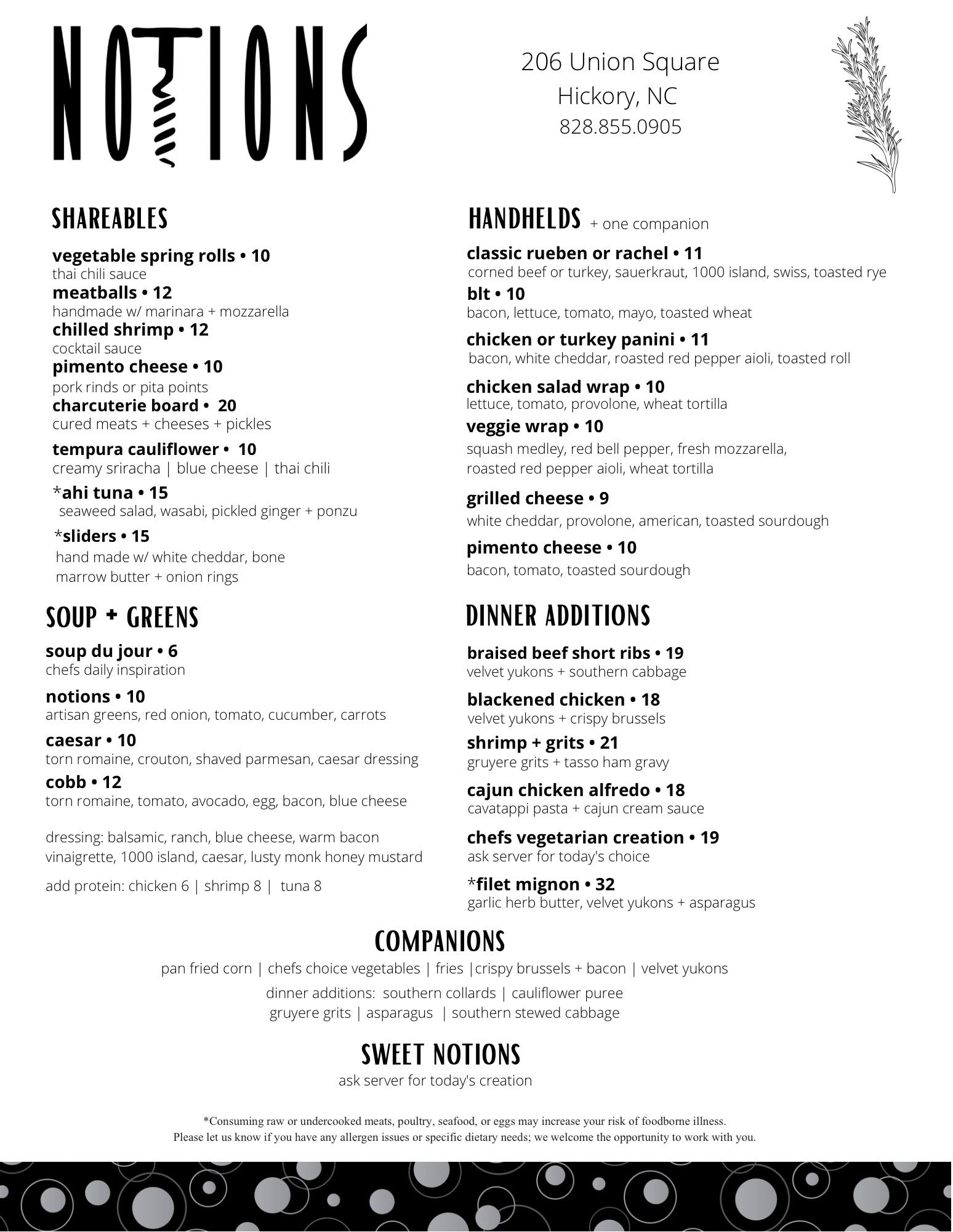 NOTIONS

206 Union Square
Hickory, NC
828.855.0905

SHAREABLES

vegetable spring rolls • 10
thai chili sauce
meatballs • 12
handmade w/ marinara + mozzarella
chilled shrimp • 12
cocktail sauce
pimento cheese • 10
pork rinds or pita points
charcuterie board • 20
cured meats + cheeses + pickles
tempura cauliflower • 10
creamy sriracha | blue cheese | thai chili
*ahi tuna • 15
seaweed salad, wasabi, pickled ginger + ponzu
*sliders • 15
hand made w/ white cheddar, bone marrow butter + onion rings

SOUP + GREENS

soup du jour • 6
chefs daily inspiration
notions • 10
artisan greens, red onion, tomato, cucumber, carrots
caesar • 10
torn romaine, crouton, shaved parmesan, caesar dressing
cobb • 12
torn romaine, tomato, avocado, egg, bacon, blue cheese

dressing: balsamic, ranch, blue cheese, warm bacon vinaigrette, 1000 island, caesar, lusty monk honey mustard

add protein: chicken 6 | shrimp 8 | tuna 8

HANDHELDS + one companion

classic rueben or rachel • 11
corned beef or turkey, sauerkraut, 1000 island, swiss, toasted rye
blt • 10
bacon, lettuce, tomato, mayo, toasted wheat
chicken or turkey panini • 11
bacon, white cheddar, roasted red pepper aioli, toasted roll
chicken salad wrap • 10
lettuce, tomato, provolone, wheat tortilla
veggie wrap • 10
squash medley, red bell pepper, fresh mozzarella, roasted red pepper aioli, wheat tortilla
grilled cheese • 9
white cheddar, provolone, american, toasted sourdough
pimento cheese • 10
bacon, tomato, toasted sourdough

DINNER ADDITIONS

braised beef short ribs • 19
velvet yukons + southern cabbage
blackened chicken • 18
velvet yukons + crispy brussels
shrimp + grits • 21
gruyere grits + tasso ham gravy
cajun chicken alfredo • 18
cavatappi pasta + cajun cream sauce
chefs vegetarian creation • 19
ask server for today's choice
*filet mignon • 32
garlic herb butter, velvet yukons + asparagus

COMPANIONS

pan fried corn | chefs choice vegetables | fries |crispy brussels + bacon | velvet yukons
dinner additions: southern collards | cauliflower puree
gruyere grits | asparagus | southern stewed cabbage

SWEET NOTIONS

ask server for today's creation

*Consuming raw or undercooked meats, poultry, seafood, or eggs may increase your risk of foodborne illness.
Please let us know if you have any allergen issues or specific dietary needs; we welcome the opportunity to work with you.